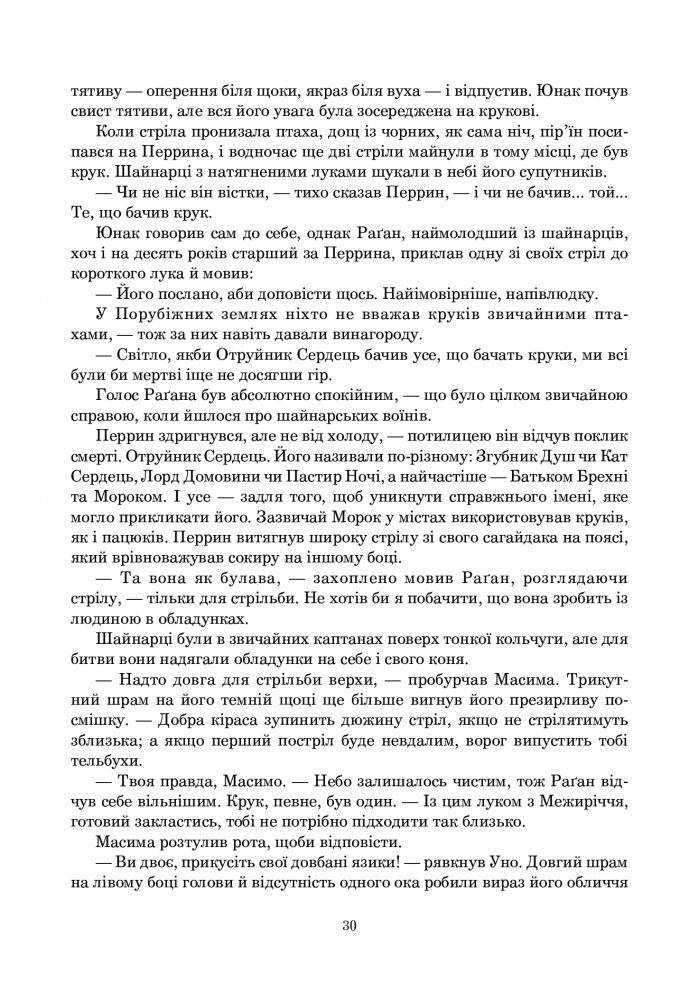 тятиву — оперення біля щоки, якраз біля вуха — і відпустив. Юнак почув свист тятиви, але вся його увага була зосереджена на крукові.

Коли стріла пронизала птаха, дощ із чорних, як сама ніч, пір'їн посипався на Перрина, і водночас ще дві стріли майнули в тому місці, де був крук. Шайнарці з натягненими луками шукали в небі його супутників.

— Чи не ніс він вістки, — тихо сказав Перрин, — і чи не бачив... той... Те, що бачив крук.

Юнак говорив сам до себе, однак Раґан, наймолодший із шайнарців, хоч і на десять років старший за Перрина, приклав одну зі своїх стріл до короткого лука й мовив:

— Його послано, аби доповісти щось. Найімовірніше, напівлюдку.

У Порубіжних землях ніхто не вважав круків звичайними птахами, — тож за них навіть давали винагороду.

— Світло, якби Отруйник Сердець бачив усе, що бачать круки, ми всі були би мертві іще не досягши гір.

Голос Раґана був абсолютно спокійним, — що було цілком звичайною справою, коли йшлося про шайнарських воїнів.

Перрин здригнувся, але не від холоду, — потилицею він відчув поклик смерті. Отруйник Сердець. Його називали по-різному: Згубник Душ чи Кат Сердець, Лорд Домовини чи Пастир Ночі, а найчастіше — Батьком Брехні та Мороком. І усе — задля того, щоб уникнути справжнього імені, яке могло прикликати його. Зазвичай Морок у містах використовував круків, як і пацюків. Перрин витягнув широку стрілу зі свого сагайдака на поясі, який врівноважував сокиру на іншому боці.

— Та вона як булава, — захоплено мовив Раґан, розглядаючи стрілу, — тільки для стрільби. Не хотів би я побачити, що вона зробить із людиною в обладунках.

Шайнарці були в звичайних каптанах поверх тонкої кольчуги, але для битви вони надягали обладунки на себе і свого коня.

— Надто довга для стрільби верхи, — пробурчав Масима. Трикутний шрам на його темній щоці ще більше вигнув його презирливу посмішку. — Добра кіраса зупинить дюжину стріл, якщо не стрілятимуть зблизька; а якщо перший постріл буде невдалим, ворог випустить тобі тельбухи.

— Твоя правда, Масимо. — Небо залишалось чистим, тож Раґан відчув себе вільнішим. Крук, певне, був один. — Із цим луком з Межиріччя, готовий закластись, тобі не потрібно підходити так близько.

Масима розтулив рота, щоби відповісти.

— Ви двоє, прикусіть свої довбані язики! — рявкнув Уно. Довгий шрам на лівому боці голови й відсутність одного ока робили вираз його обличчя

30